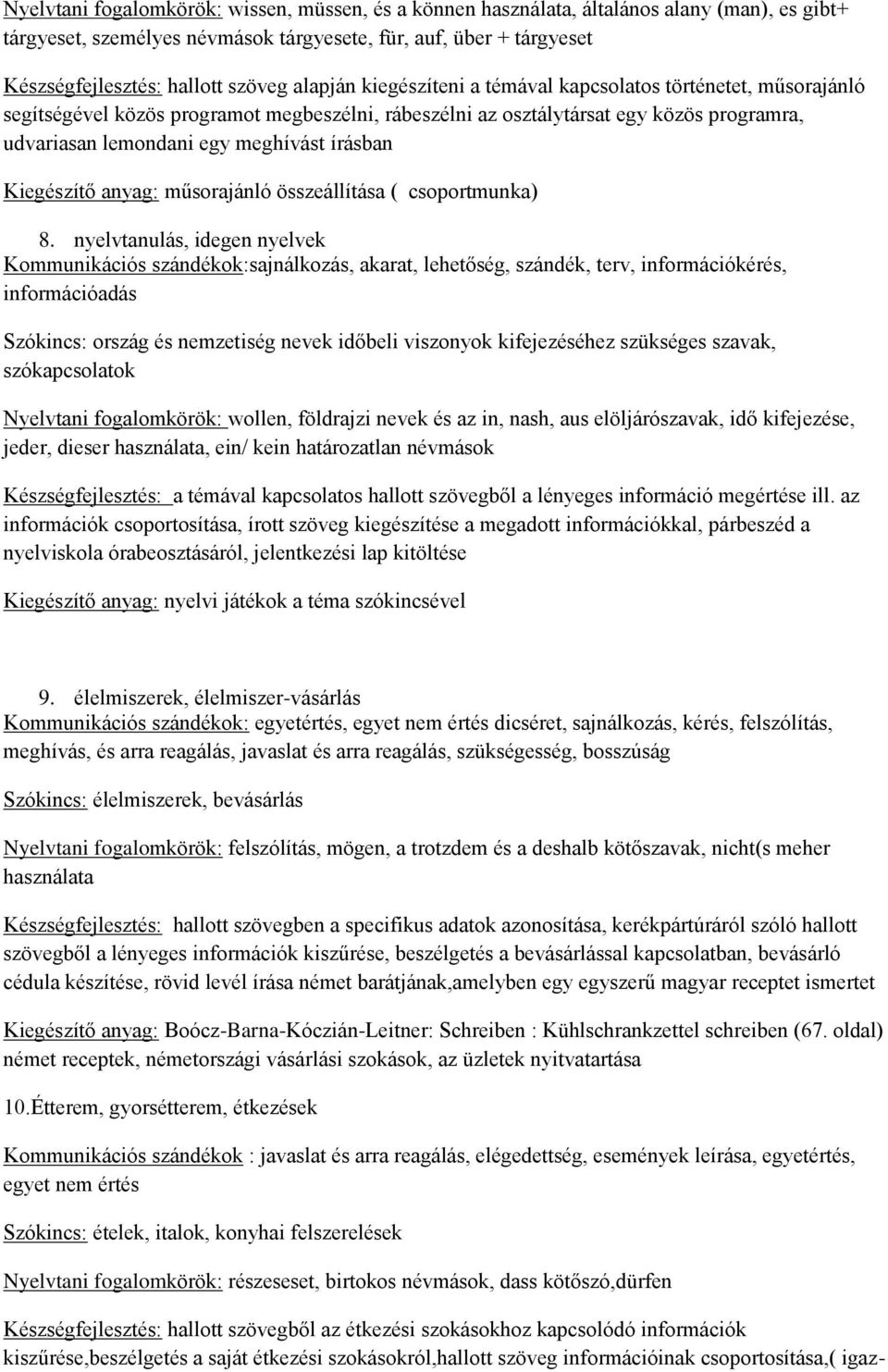 Nyelvtani fogalomkörök: wissen, müssen, és a können használata, általános alany (man), es gibt+ tárgyeset, személyes névmások tárgyesete, für, auf, über + tárgyeset

Készségfejlesztés: hallott szöveg alapján kiegészíteni a témával kapcsolatos történetet, műsorajánló segítségével közös programot megbeszélni, rábeszélni az osztálytársat egy közös programra, udvariasan lemondani egy meghívást írásban

Kiegészítő anyag: műsorajánló összeállítása ( csoportmunka)

8. nyelvtanulás, idegen nyelvek
Kommunikációs szándékok:sajnálkozás, akarat, lehetőség, szándék, terv, információkérés, információadás

Szókincs: ország és nemzetiség nevek időbeli viszonyok kifejezéséhez szükséges szavak, szókapcsolatok

Nyelvtani fogalomkörök: wollen, földrajzi nevek és az in, nash, aus elöljárószavak, idő kifejezése, jeder, dieser használata, ein/ kein határozatlan névmások

Készségfejlesztés: a témával kapcsolatos hallott szövegből a lényeges információ megértése ill. az információk csoportosítása, írott szöveg kiegészítése a megadott információkkal, párbeszéd a nyelviskola órabeosztásáról, jelentkezési lap kitöltése

Kiegészítő anyag: nyelvi játékok a téma szókincsével

9. élelmiszerek, élelmiszer-vásárlás
Kommunikációs szándékok: egyetértés, egyet nem értés dicséret, sajnálkozás, kérés, felszólítás, meghívás, és arra reagálás, javaslat és arra reagálás, szükségesség, bosszúság

Szókincs: élelmiszerek, bevásárlás

Nyelvtani fogalomkörök: felszólítás, mögen, a trotzdem és a deshalb kötőszavak, nicht(s meher használata

Készségfejlesztés: hallott szövegben a specifikus adatok azonosítása, kerékpártúráról szóló hallott szövegből a lényeges információk kiszűrése, beszélgetés a bevásárlással kapcsolatban, bevásárló cédula készítése, rövid levél írása német barátjának,amelyben egy egyszerű magyar receptet ismertet

Kiegészítő anyag: Boócz-Barna-Kóczián-Leitner: Schreiben : Kühlschrankzettel schreiben (67. oldal) német receptek, németországi vásárlási szokások, az üzletek nyitvatartása

10.Étterem, gyorsétterem, étkezések

Kommunikációs szándékok : javaslat és arra reagálás, elégedettség, események leírása, egyetértés, egyet nem értés

Szókincs: ételek, italok, konyhai felszerelések

Nyelvtani fogalomkörök: részeseset, birtokos névmások, dass kötőszó,dürfen

Készségfejlesztés: hallott szövegből az étkezési szokásokhoz kapcsolódó információk kiszűrése,beszélgetés a saját étkezési szokásokról,hallott szöveg információinak csoportosítása,( igaz-